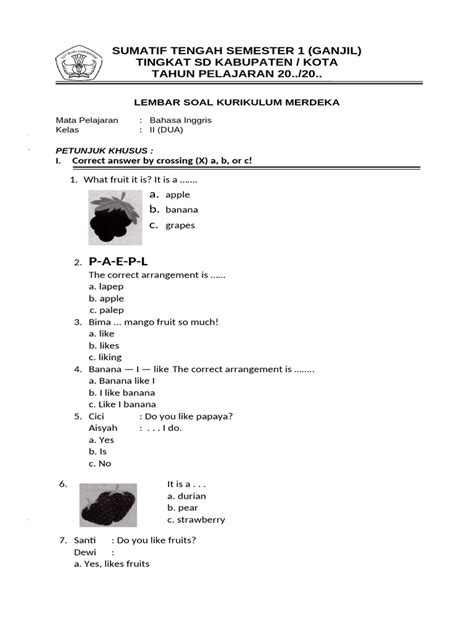 SUMATIF TENGAH SEMESTER 1 (GANJIL)
TINGKAT SD KABUPATEN / KOTA
TAHUN PELAJARAN 20../20..

LEMBAR SOAL KURIKULUM MERDEKA

Mata Pelajaran : Bahasa Inggris
Kelas : II (DUA)

PETUNJUK KHUSUS :
I. Correct answer by crossing (X) a, b, or c!

1. What fruit it is? It is a .......
a. apple
b. banana
c. grapes

2. P-A-E-P-L
The correct arrangement is ......
a. lapep
b. apple
c. palep

3. Bima ... mango fruit so much!
a. like
b. likes
c. liking

4. Banana — I — like The correct arrangement is ........
a. Banana like I
b. I like banana
c. Like I banana

5. Cici : Do you like papaya?
Aisyah : . . . I do.
a. Yes
b. Is
c. No

6. It is a . . .
a. durian
b. pear
c. strawberry

7. Santi : Do you like fruits?
Dewi :
a. Yes, likes fruits